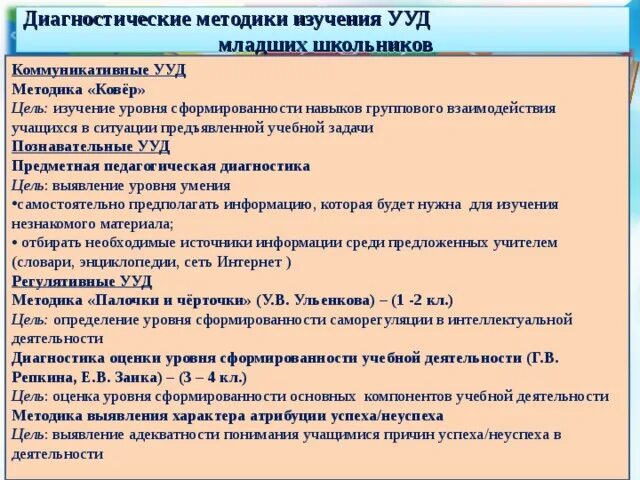 Диагностические методики изучения УУД младших школьников

Коммуникативные УУД
Методика «Ковёр»
Цель: изучение уровня сформированности навыков группового взаимодействия учащихся в ситуации предъявленной учебной задачи
Познавательные УУД
Предметная педагогическая диагностика
Цель: выявление уровня умения
•самостоятельно предполагать информацию, которая будет нужна для изучения незнакомого материала;
• отбирать необходимые источники информации среди предложенных учителем (словари, энциклопедии, сеть Интернет )
Регулятивные УУД
Методика «Палочки и чёрточки» (У.В. Ульенкова) – (1 -2 кл.)
Цель: определение уровня сформированности саморегуляции в интеллектуальной деятельности
Диагностика оценки уровня сформированности учебной деятельности (Г.В. Репкина, Е.В. Заика) – (3 – 4 кл.)
Цель: оценка уровня сформированности основных компонентов учебной деятельности
Методика выявления характера атрибуции успеха/неуспеха
Цель: выявление адекватности понимания учащимися причин успеха/неуспеха в деятельности